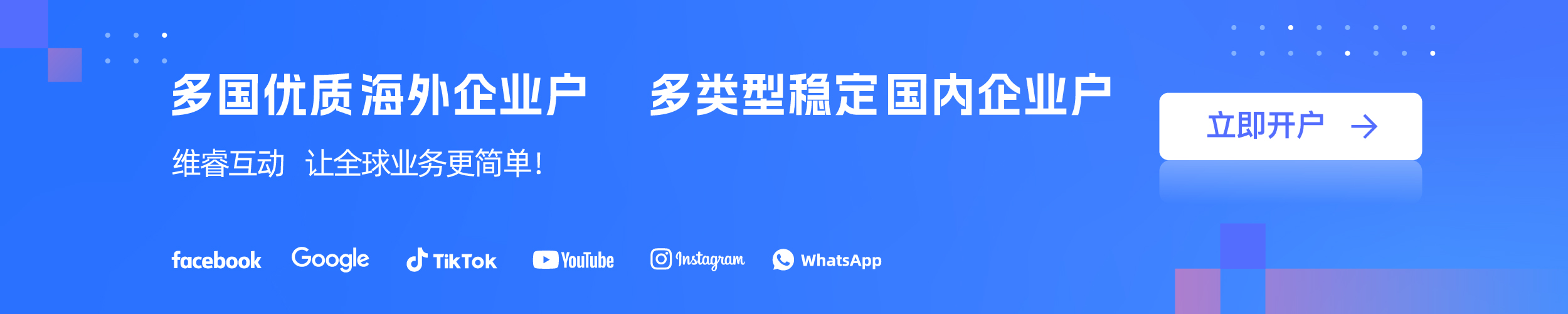 多国优质海外企业户　多类型稳定国内企业户

维睿互动　让全球业务更简单！

立即开户 →

facebook Google TikTok YouTube Instagram WhatsApp